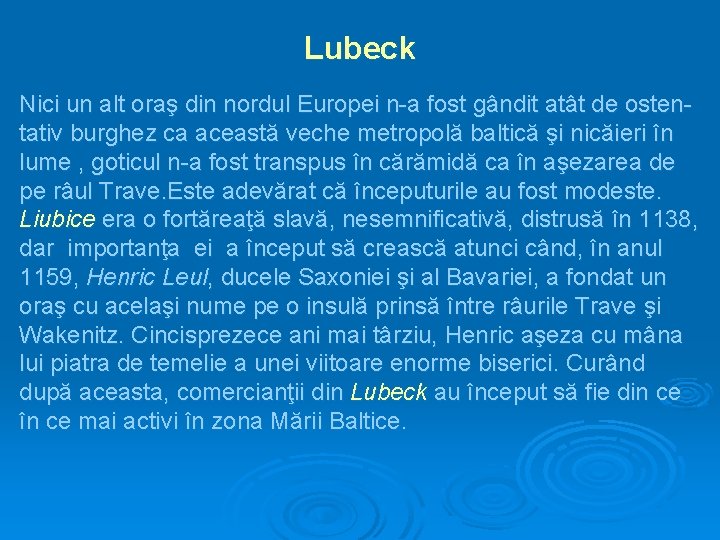 Lubeck

Nici un alt oraş din nordul Europei n-a fost gândit atât de ostentativ burghez ca această veche metropolă baltică şi nicăieri în lume , goticul n-a fost transpus în cărămidă ca în aşezarea de pe râul Trave.Este adevărat că începuturile au fost modeste. Liubice era o fortăreaţă slavă, nesemnificativă, distrusă în 1138, dar importanţa ei a început să crească atunci când, în anul 1159, Henric Leul, ducele Saxoniei şi al Bavariei, a fondat un oraş cu acelaşi nume pe o insulă prinsă între râurile Trave şi Wakenitz. Cincisprezece ani mai târziu, Henric aşeza cu mâna lui piatra de temelie a unei viitoare enorme biserici. Curând după aceasta, comercianţii din Lubeck au început să fie din ce în ce mai activi în zona Mării Baltice.